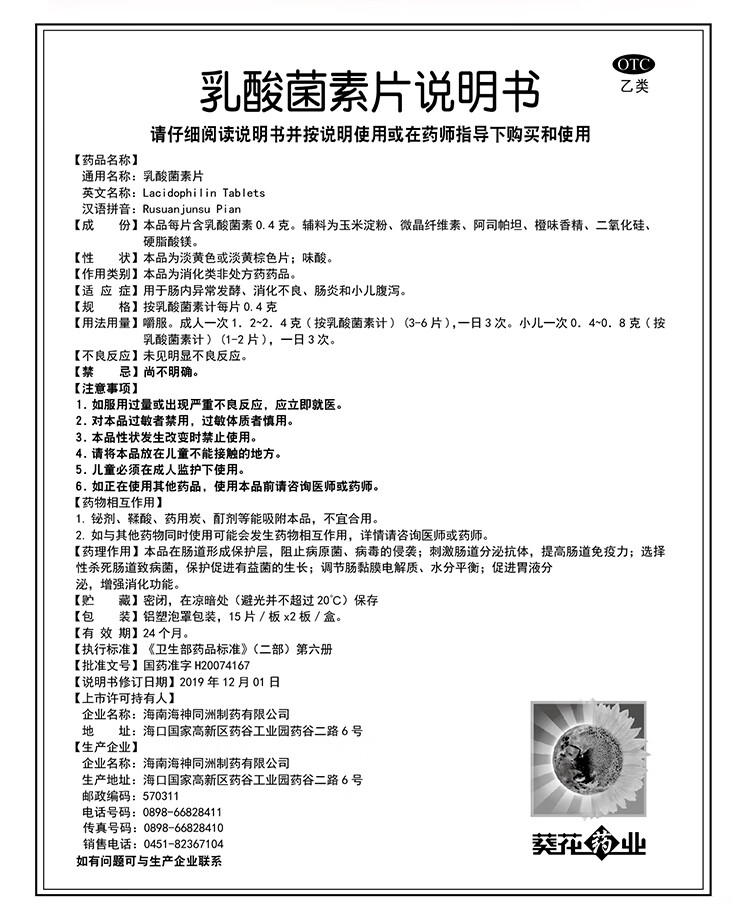 OTC
乙类

乳酸菌素片说明书

请仔细阅读说明书并按说明使用或在药师指导下购买和使用

【药品名称】
通用名称：乳酸菌素片
英文名称：Lacidophilin Tablets
汉语拼音：Rusuanjunsu Pian
【成　　份】本品每片含乳酸菌素 0.4 克。辅料为玉米淀粉、微晶纤维素、阿司帕坦、橙味香精、二氧化硅、硬脂酸镁。
【性　　状】本品为淡黄色或淡黄棕色片；味酸。
【作用类别】本品为消化类非处方药药品。
【适 应 症】用于肠内异常发酵、消化不良、肠炎和小儿腹泻。
【规　　格】按乳酸菌素计每片 0.4 克
【用法用量】嚼服。成人一次 1.2~2.4 克（按乳酸菌素计）（3-6 片），一日 3 次。小儿一次 0.4~0.8 克（按乳酸菌素计）（1-2 片），一日 3 次。
【不良反应】未见明显不良反应。
【禁　　忌】尚不明确。
【注意事项】
1. 如服用过量或出现严重不良反应，应立即就医。
2. 对本品过敏者禁用，过敏体质者慎用。
3. 本品性状发生改变时禁止使用。
4. 请将本品放在儿童不能接触的地方。
5. 儿童必须在成人监护下使用。
6. 如正在使用其他药品，使用本品前请咨询医师或药师。
【药物相互作用】
1. 铋剂、鞣酸、药用炭、酊剂等能吸附本品，不宜合用。
2. 如与其他药物同时使用可能会发生药物相互作用，详情请咨询医师或药师。
【药理作用】本品在肠道形成保护层，阻止病原菌、病毒的侵袭；刺激肠道分泌抗体，提高肠道免疫力；选择性杀死肠道致病菌，保护促进有益菌的生长；调节肠黏膜电解质、水分平衡；促进胃液分泌，增强消化功能。
【贮　　藏】密闭，在凉暗处（避光并不超过 20°C）保存
【包　　装】铝塑泡罩包装，15 片 / 板 x2 板 / 盒。
【有 效 期】24 个月。
【执行标准】《卫生部药品标准》（二部）第六册
【批准文号】国药准字 H20074167
【说明书修订日期】2019 年 12 月 01 日
【上市许可持有人】
企业名称：海南海神同洲制药有限公司
地　　址：海口国家高新区药谷工业园药谷二路 6 号
【生产企业】
企业名称：海南海神同洲制药有限公司
生产地址：海口国家高新区药谷工业园药谷二路 6 号
邮政编码：570311
电话号码：0898-66828411
传真号码：0898-66828410
销售电话：0451-82367104
如有问题可与生产企业联系

葵花药业